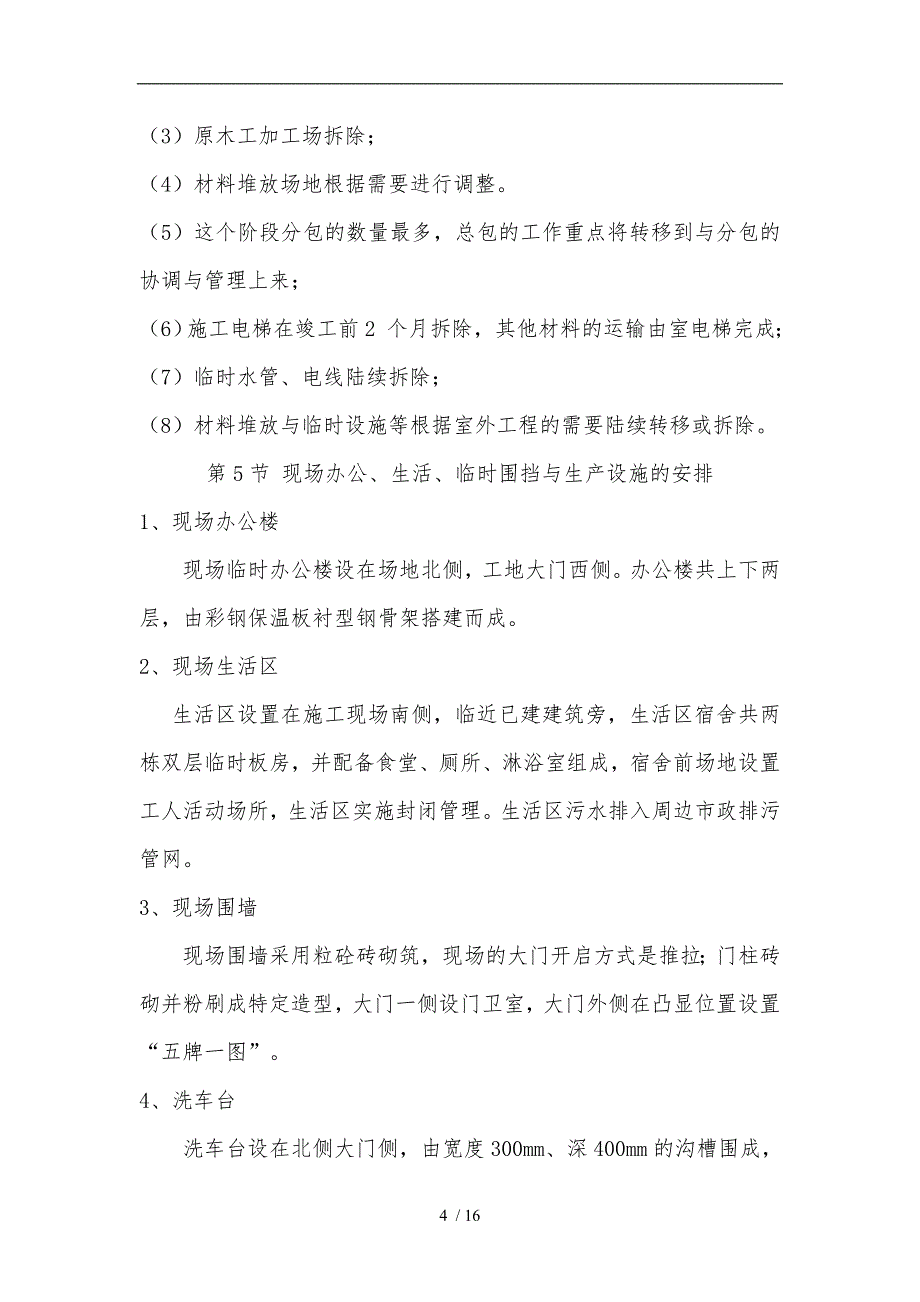 （3）原木工加工场拆除；

（4）材料堆放场地根据需要进行调整。

（5）这个阶段分包的数量最多，总包的工作重点将转移到与分包的协调与管理上来；

(6)施工电梯在竣工前 2 个月拆除，其他材料的运输由室电梯完成；

（7）临时水管、电线陆续拆除；

（8）材料堆放与临时设施等根据室外工程的需要陆续转移或拆除。

第 5 节 现场办公、生活、临时围挡与生产设施的安排

1、现场办公楼

现场临时办公楼设在场地北侧，工地大门西侧。办公楼共上下两层，由彩钢保温板衬型钢骨架搭建而成。

2、现场生活区

生活区设置在施工现场南侧，临近已建建筑旁，生活区宿舍共两栋双层临时板房，并配备食堂、厕所、淋浴室组成，宿舍前场地设置工人活动场所，生活区实施封闭管理。生活区污水排入周边市政排污管网。

3、现场围墙

现场围墙采用粒砼砖砌筑，现场的大门开启方式是推拉；门柱砖砌并粉刷成特定造型，大门一侧设门卫室，大门外侧在凸显位置设置“五牌一图”。

4、洗车台

洗车台设在北侧大门侧，由宽度 300mm、深 400mm 的沟槽围成，

4 / 16